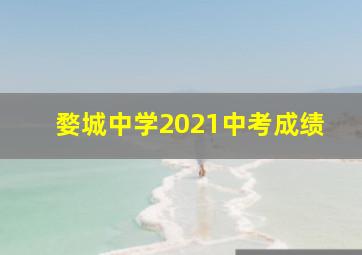 婺城中学2021中考成绩